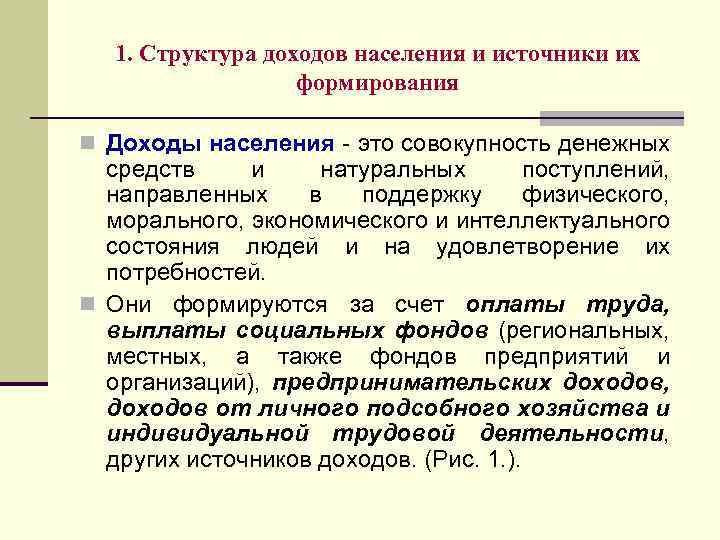 1. Структура доходов населения и источники их формирования

Доходы населения - это совокупность денежных средств и натуральных поступлений, направленных в поддержку физического, морального, экономического и интеллектуального состояния людей и на удовлетворение их потребностей.

Они формируются за счет оплаты труда, выплаты социальных фондов (региональных, местных, а также фондов предприятий и организаций), предпринимательских доходов, доходов от личного подсобного хозяйства и индивидуальной трудовой деятельности, других источников доходов. (Рис. 1.).